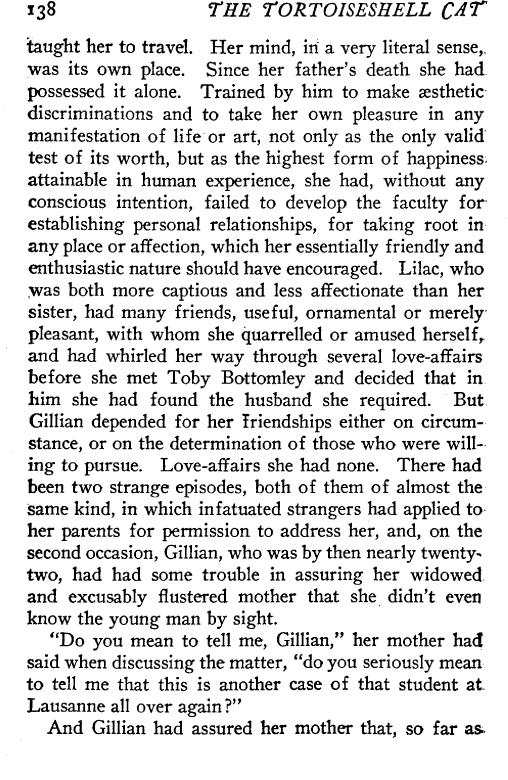 138 THE TORTOISESHELL CAT

taught her to travel. Her mind, in a very literal sense, was its own place. Since her father's death she had possessed it alone. Trained by him to make æsthetic discriminations and to take her own pleasure in any manifestation of life or art, not only as the only valid test of its worth, but as the highest form of happiness attainable in human experience, she had, without any conscious intention, failed to develop the faculty for establishing personal relationships, for taking root in any place or affection, which her essentially friendly and enthusiastic nature should have encouraged. Lilac, who was both more captious and less affectionate than her sister, had many friends, useful, ornamental or merely pleasant, with whom she quarrelled or amused herself, and had whirled her way through several love-affairs before she met Toby Bottomley and decided that in him she had found the husband she required. But Gillian depended for her friendships either on circumstance, or on the determination of those who were willing to pursue. Love-affairs she had none. There had been two strange episodes, both of them of almost the same kind, in which infatuated strangers had applied to her parents for permission to address her, and, on the second occasion, Gillian, who was by then nearly twenty-two, had had some trouble in assuring her widowed and excusably flustered mother that she didn't even know the young man by sight.

"Do you mean to tell me, Gillian," her mother had said when discussing the matter, "do you seriously mean to tell me that this is another case of that student at Lausanne all over again?"

And Gillian had assured her mother that, so far as